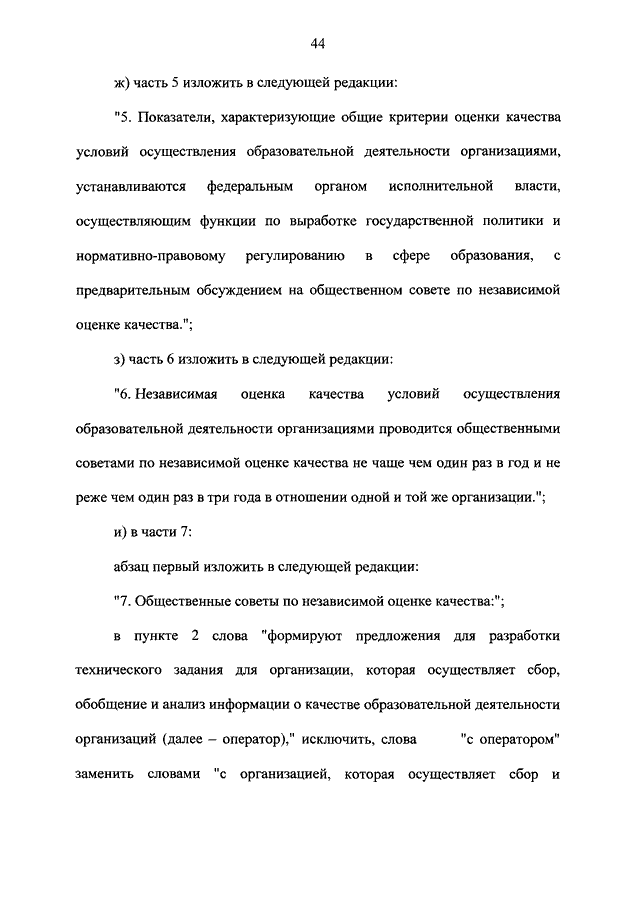 44

ж) часть 5 изложить в следующей редакции:

"5. Показатели, характеризующие общие критерии оценки качества условий осуществления образовательной деятельности организациями, устанавливаются федеральным органом исполнительной власти, осуществляющим функции по выработке государственной политики и нормативно-правовому регулированию в сфере образования, с предварительным обсуждением на общественном совете по независимой оценке качества.";

з) часть 6 изложить в следующей редакции:

"6. Независимая оценка качества условий осуществления образовательной деятельности организациями проводится общественными советами по независимой оценке качества не чаще чем один раз в год и не реже чем один раз в три года в отношении одной и той же организации.";

и) в части 7:

абзац первый изложить в следующей редакции:

"7. Общественные советы по независимой оценке качества:";

в пункте 2 слова "формируют предложения для разработки технического задания для организации, которая осуществляет сбор, обобщение и анализ информации о качестве образовательной деятельности организаций (далее – оператор)," исключить, слова "с оператором" заменить словами "с организацией, которая осуществляет сбор и